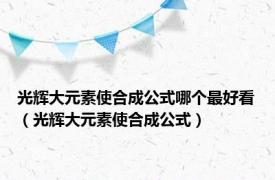 光辉大元素使合成公式哪个最好看（光辉大元素使合成公式）